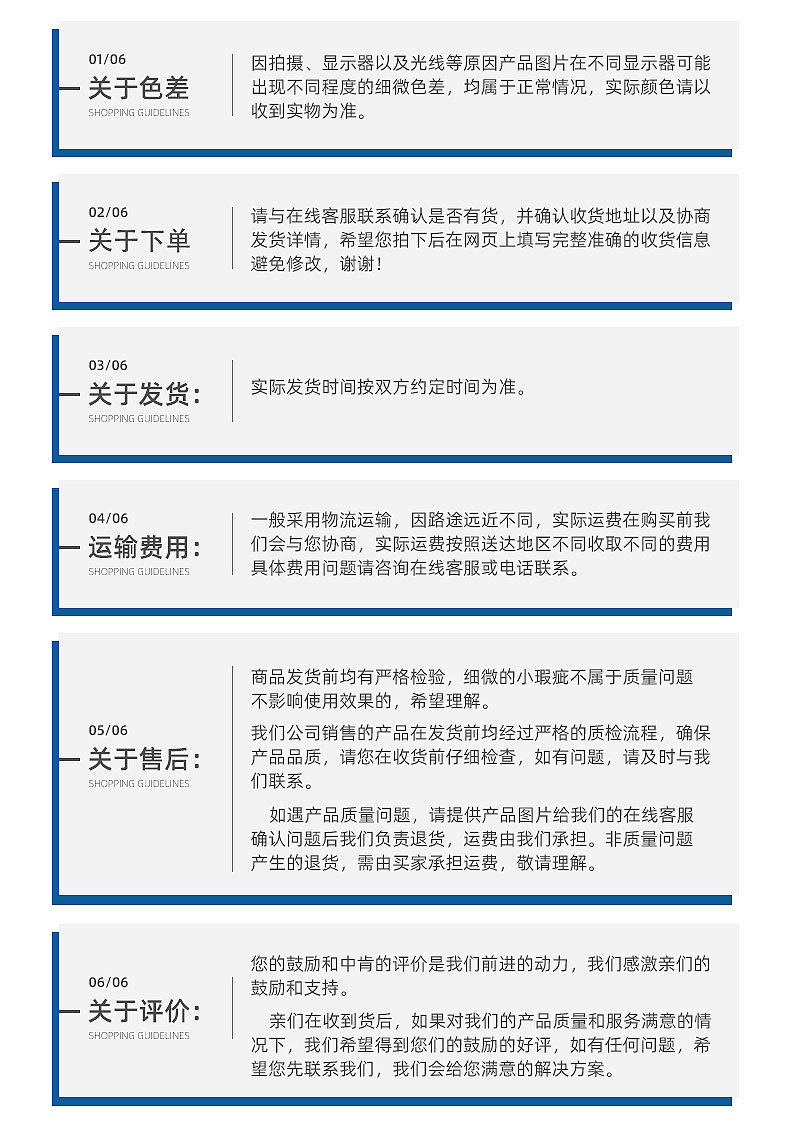 01/06
关于色差
SHOPPING GUIDELINES

因拍摄、显示器以及光线等原因产品图片在不同显示器可能出现不同程度的细微色差，均属于正常情况，实际颜色请以收到实物为准。

02/06
关于下单
SHOPPING GUIDELINES

请与在线客服联系确认是否有货，并确认收货地址以及协商发货详情，希望您拍下后在网页上填写完整准确的收货信息避免修改，谢谢！

03/06
关于发货：
SHOPPING GUIDELINES

实际发货时间按双方约定时间为准。

04/06
运输费用：
SHOPPING GUIDELINES

一般采用物流运输，因路途远近不同，实际运费在购买前我们会与您协商，实际运费按照送达地区不同收取不同的费用具体费用问题请咨询在线客服或电话联系。

05/06
关于售后：
SHOPPING GUIDELINES

商品发货前均有严格检验，细微的小瑕疵不属于质量问题不影响使用效果的，希望理解。

我们公司销售的产品在发货前均经过严格的质检流程，确保产品品质，请您在收货前仔细检查，如有问题，请及时与我们联系。

如遇产品质量问题，请提供产品图片给我们的在线客服确认问题后我们负责退货，运费由我们承担。非质量问题产生的退货，需由买家承担运费，敬请理解。

06/06
关于评价：
SHOPPING GUIDELINES

您的鼓励和中肯的评价是我们前进的动力，我们感激亲们的鼓励和支持。

亲们在收到货后，如果对我们的产品质量和服务满意的情况下，我们希望得到您们的鼓励的好评，如有任何问题，希望您先联系我们，我们会给您满意的解决方案。